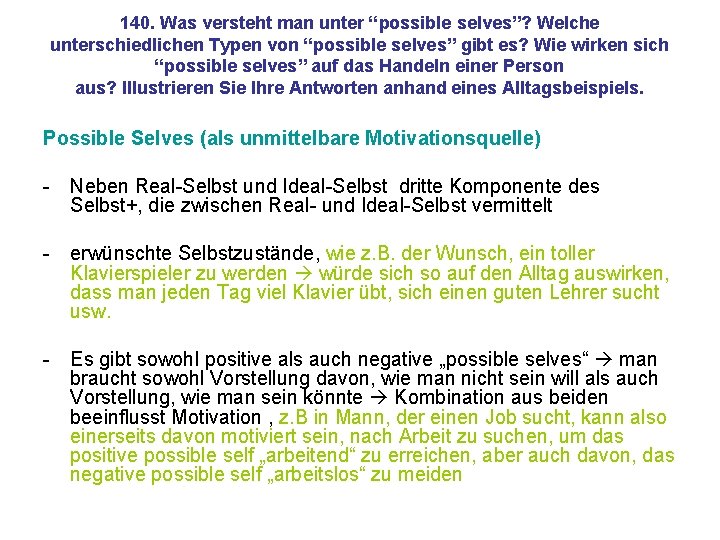 140. Was versteht man unter “possible selves”? Welche unterschiedlichen Typen von “possible selves” gibt es? Wie wirken sich “possible selves” auf das Handeln einer Person aus? Illustrieren Sie Ihre Antworten anhand eines Alltagsbeispiels.

Possible Selves (als unmittelbare Motivationsquelle)

- Neben Real-Selbst und Ideal-Selbst dritte Komponente des Selbst+, die zwischen Real- und Ideal-Selbst vermittelt

- erwünschte Selbstzustände, wie z.B. der Wunsch, ein toller Klavierspieler zu werden → würde sich so auf den Alltag auswirken, dass man jeden Tag viel Klavier übt, sich einen guten Lehrer sucht usw.

- Es gibt sowohl positive als auch negative „possible selves“ → man braucht sowohl Vorstellung davon, wie man nicht sein will als auch Vorstellung, wie man sein könnte → Kombination aus beiden beeinflusst Motivation , z.B in Mann, der einen Job sucht, kann also einerseits davon motiviert sein, nach Arbeit zu suchen, um das positive possible self „arbeitend“ zu erreichen, aber auch davon, das negative possible self „arbeitslos“ zu meiden